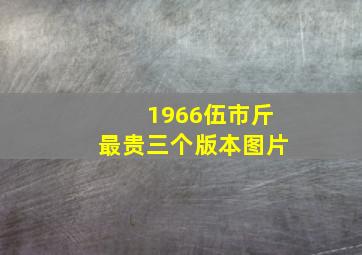 1966伍市斤
最贵三个版本图片